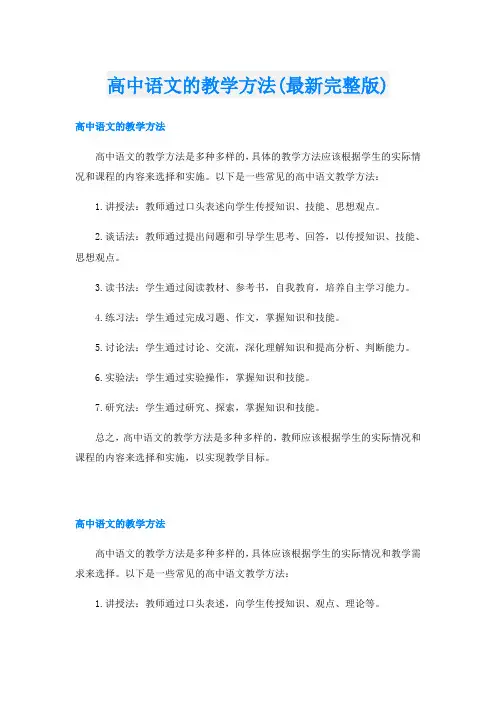 高中语文的教学方法(最新完整版)

高中语文的教学方法

高中语文的教学方法是多种多样的，具体的教学方法应该根据学生的实际情况和课程的内容来选择和实施。以下是一些常见的高中语文教学方法：

1. 讲授法：教师通过口头表述向学生传授知识、技能、思想观点。

2. 谈话法：教师通过提出问题和引导学生思考、回答，以传授知识、技能、思想观点。

3. 读书法：学生通过阅读教材、参考书，自我教育，培养自主学习能力。

4. 练习法：学生通过完成习题、作文，掌握知识和技能。

5. 讨论法：学生通过讨论、交流，深化理解知识和提高分析、判断能力。

6. 实验法：学生通过实验操作，掌握知识和技能。

7. 研究法：学生通过研究、探索，掌握知识和技能。

总之，高中语文的教学方法是多种多样的，教师应该根据学生的实际情况和课程的内容来选择和实施，以实现教学目标。

高中语文的教学方法

高中语文的教学方法是多种多样的，具体应该根据学生的实际情况和教学需求来选择。以下是一些常见的高中语文教学方法：

1. 讲授法：教师通过口头表述，向学生传授知识、观点、理论等。